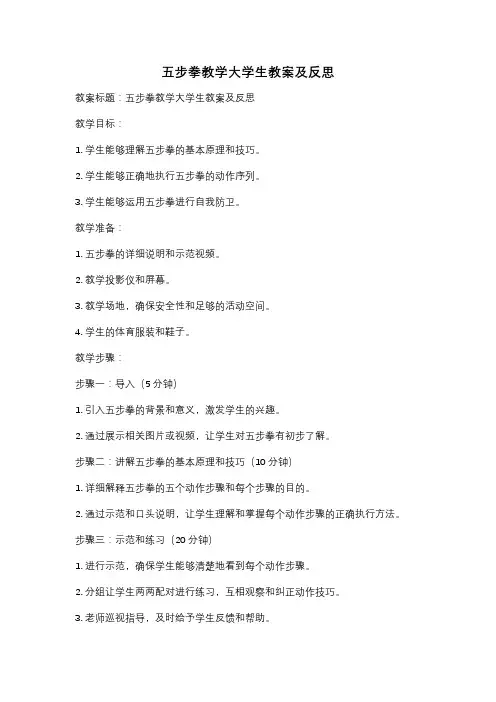 五步拳教学大学生教案及反思

教案标题：五步拳教学大学生教案及反思

教学目标：

1. 学生能够理解五步拳的基本原理和技巧。

2. 学生能够正确地执行五步拳的动作序列。

3. 学生能够运用五步拳进行自我防卫。

教学准备：

1. 五步拳的详细说明和示范视频。

2. 教学投影仪和屏幕。

3. 教学场地，确保安全性和足够的活动空间。

4. 学生的体育服装和鞋子。

教学步骤：

步骤一：导入（5 分钟）

1. 引入五步拳的背景和意义，激发学生的兴趣。

2. 通过展示相关图片或视频，让学生对五步拳有初步了解。

步骤二：讲解五步拳的基本原理和技巧（10 分钟）

1. 详细解释五步拳的五个动作步骤和每个步骤的目的。

2. 通过示范和口头说明，让学生理解和掌握每个动作步骤的正确执行方法。

步骤三：示范和练习（20 分钟）

1. 进行示范，确保学生能够清楚地看到每个动作步骤。

2. 分组让学生两两配对进行练习，互相观察和纠正动作技巧。

3. 老师巡视指导，及时给予学生反馈和帮助。